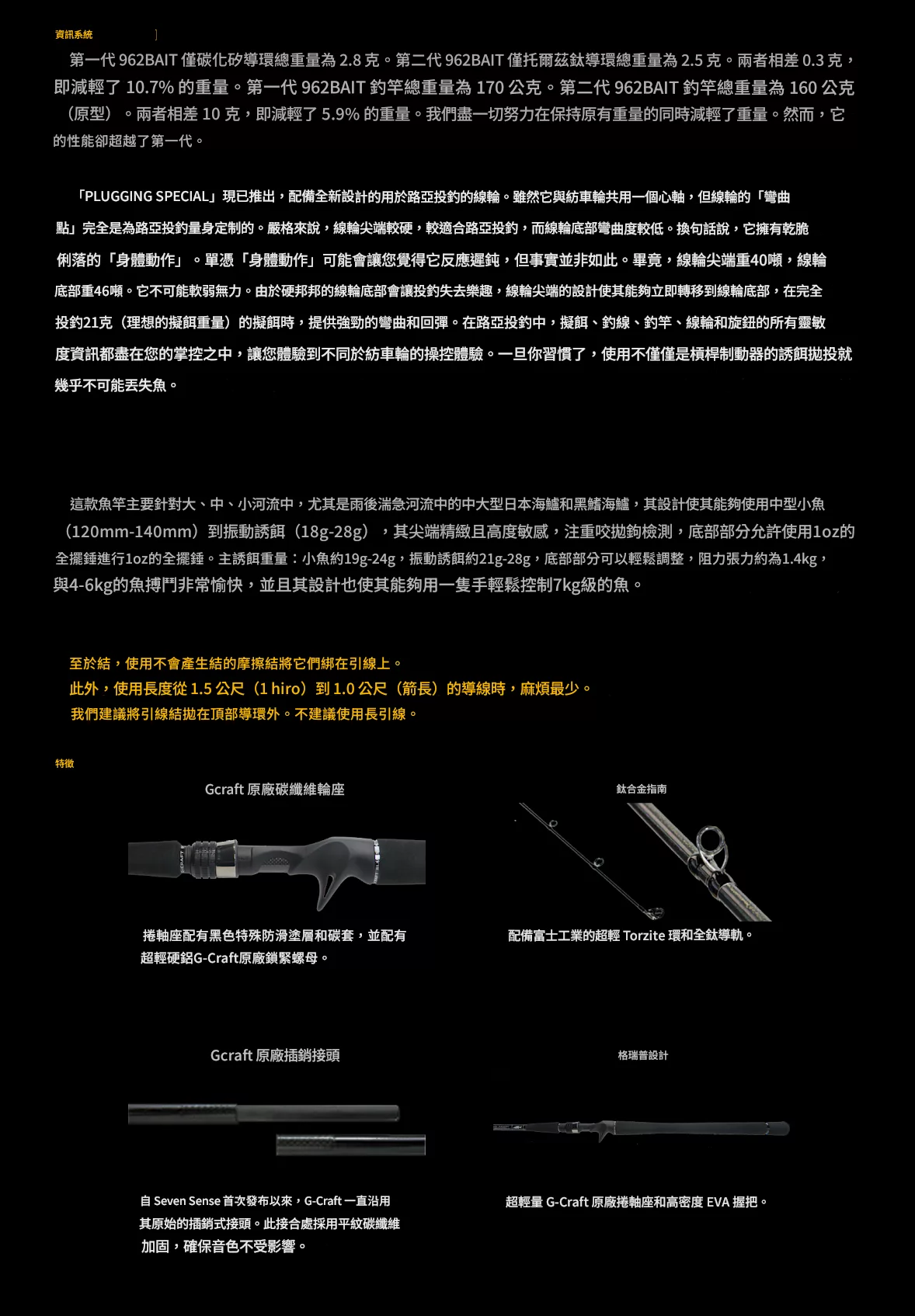 資訊系統

第一代 962BAIT 僅碳化矽導環總重量為 2.8 克。第二代 962BAIT 僅托爾茲鈦導環總重量為 2.5 克。兩者相差 0.3 克，即減輕了 10.7% 的重量。第一代 962BAIT 釣竿總重量為 170 公克。第二代 962BAIT 釣竿總重量為 160 公克（原型）。兩者相差 10 克，即減輕了 5.9% 的重量。我們盡一切努力在保持原有重量的同時減輕了重量。然而，它的性能卻超越了第一代。

「PLUGGING SPECIAL」現已推出，配備全新設計的用於路亞投釣的線輪。雖然它與紡車輪共用一個心軸，但線輪的「彎曲點」完全是為路亞投釣量身定制的。嚴格來說，線輪尖端較硬，較適合路亞投釣，而線輪底部彎曲度較低。換句話說，它擁有乾脆俐落的「身體動作」。單憑「身體動作」可能會讓您覺得它反應遲鈍，但事實並非如此。畢竟，線輪尖端重40噸，線輪底部重46噸。它不可能軟弱無力。由於硬邦邦的線輪底部會讓投釣失去樂趣，線輪尖端的設計使其能夠立即轉移到線輪底部，在完全投釣21克（理想的擬餌重量）的擬餌時，提供強勁的彎曲和回彈。在路亞投釣中，擬餌、釣線、釣竿、線輪和旋鈕的所有靈敏度資訊都盡在您的掌控之中，讓您體驗到不同於紡車輪的操控體驗。一旦你習慣了，使用不僅僅是槓桿制動器的誘餌拋投就幾乎不可能丟失魚。

這款魚竿主要針對大、中、小河流中，尤其是雨後湍急河流中的中大型日本海鱸和黑鰭海鱸，其設計使其能夠使用中型小魚（120mm-140mm）到振動誘餌（18g-28g），其尖端精緻且高度敏感，注重咬拋鉤檢測，底部部分允許使用1oz的全擺錘進行1oz的全擺錘。主誘餌重量：小魚約19g-24g，振動誘餌約21g-28g，底部部分可以輕鬆調整，阻力張力約為1.4kg，與4-6kg的魚搏鬥非常愉快，並且其設計也使其能夠用一隻手輕鬆控制7kg級的魚。

至於結，使用不會產生結的摩擦結將它們綁在引線上。
此外，使用長度從 1.5 公尺（1 hiro）到 1.0 公尺（箭長）的導線時，麻煩最少。
我們建議將引線結拋在頂部導環外。不建議使用長引線。

特徵

Gcraft 原廠碳纖維輪座

捲軸座配有黑色特殊防滑塗層和碳套，並配有超輕硬鋁G-Craft原廠鎖緊螺母。

鈦合金指南

配備富士工業的超輕 Torzite 環和全鈦導軌。

Gcraft 原廠插銷接頭

自 Seven Sense 首次發布以來，G-Craft 一直沿用其原始的插銷式接頭。此接合處採用平紋碳纖維加固，確保音色不受影響。

格瑞普設計

超輕量 G-Craft 原廠捲軸座和高密度 EVA 握把。